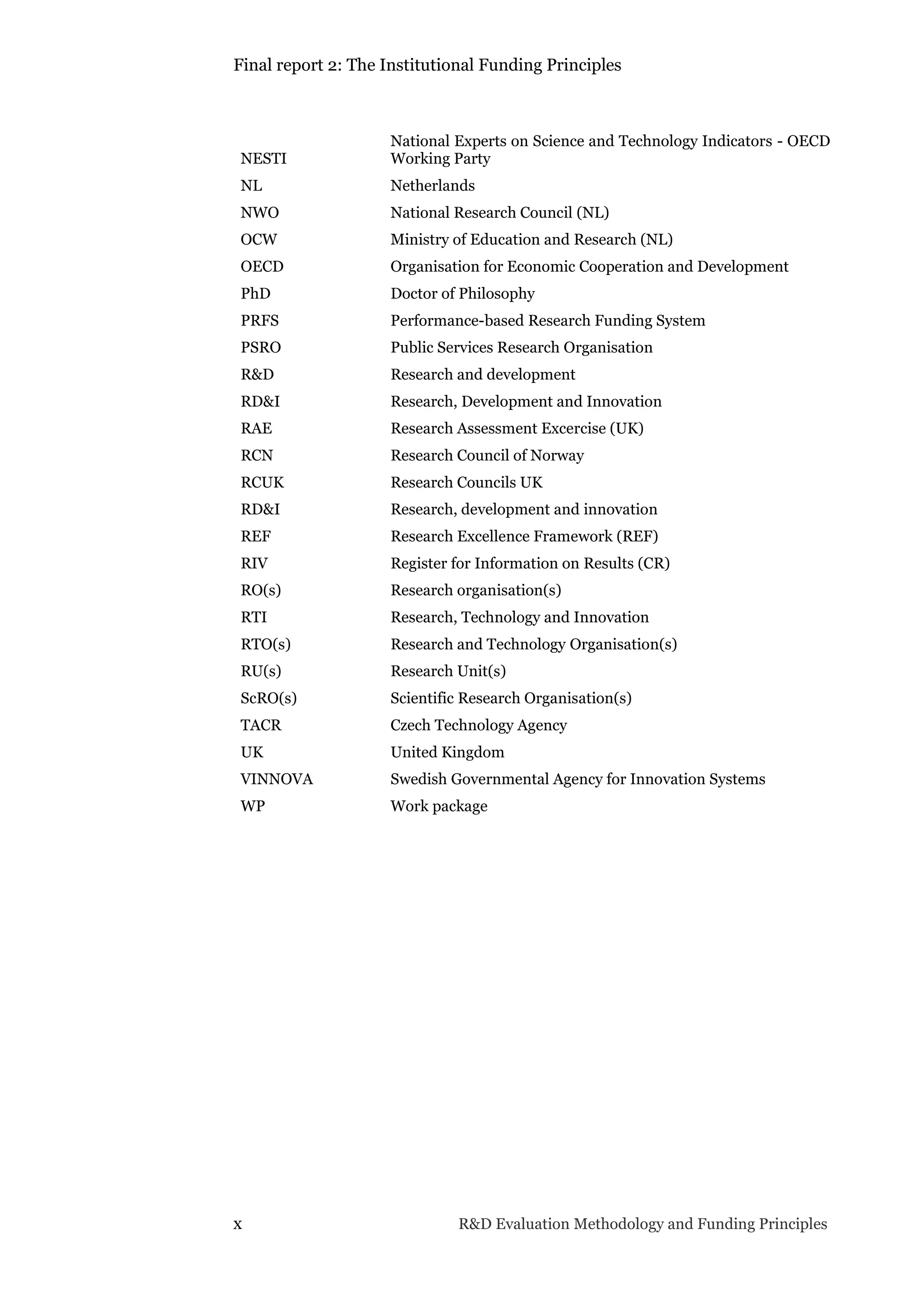 Final report 2: The Institutional Funding Principles

| | |
|---|---|
| NESTI | National Experts on Science and Technology Indicators - OECD Working Party |
| NL | Netherlands |
| NWO | National Research Council (NL) |
| OCW | Ministry of Education and Research (NL) |
| OECD | Organisation for Economic Cooperation and Development |
| PhD | Doctor of Philosophy |
| PRFS | Performance-based Research Funding System |
| PSRO | Public Services Research Organisation |
| R&D | Research and development |
| RD&I | Research, Development and Innovation |
| RAE | Research Assessment Excercise (UK) |
| RCN | Research Council of Norway |
| RCUK | Research Councils UK |
| RD&I | Research, development and innovation |
| REF | Research Excellence Framework (REF) |
| RIV | Register for Information on Results (CR) |
| RO(s) | Research organisation(s) |
| RTI | Research, Technology and Innovation |
| RTO(s) | Research and Technology Organisation(s) |
| RU(s) | Research Unit(s) |
| ScRO(s) | Scientific Research Organisation(s) |
| TACR | Czech Technology Agency |
| UK | United Kingdom |
| VINNOVA | Swedish Governmental Agency for Innovation Systems |
| WP | Work package |

x R&D Evaluation Methodology and Funding Principles